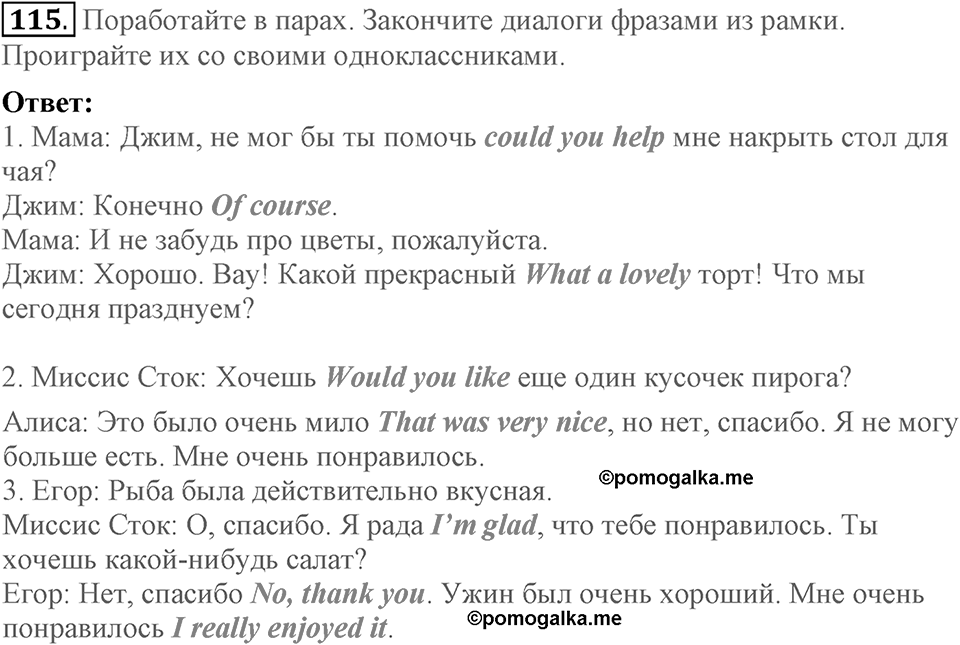 115. Поработайте в парах. Закончите диалоги фразами из рамки. Проиграйте их со своими одноклассниками.

Ответ:
1. Мама: Джим, не мог бы ты помочь could you help мне накрыть стол для чая?
Джим: Конечно Of course.
Мама: И не забудь про цветы, пожалуйста.
Джим: Хорошо. Вау! Какой прекрасный What a lovely торт! Что мы сегодня празднуем?

2. Миссис Сток: Хочешь Would you like еще один кусочек пирога?
Алиса: Это было очень мило That was very nice, но нет, спасибо. Я не могу больше есть. Мне очень понравилось.
©pomogalka.me
3. Егор: Рыба была действительно вкусная.
Миссис Сток: О, спасибо. Я рада I'm glad, что тебе понравилось. Ты хочешь какой-нибудь салат?
Егор: Нет, спасибо No, thank you. Ужин был очень хороший. Мне очень понравилось I really enjoyed it.
©pomogalka.me